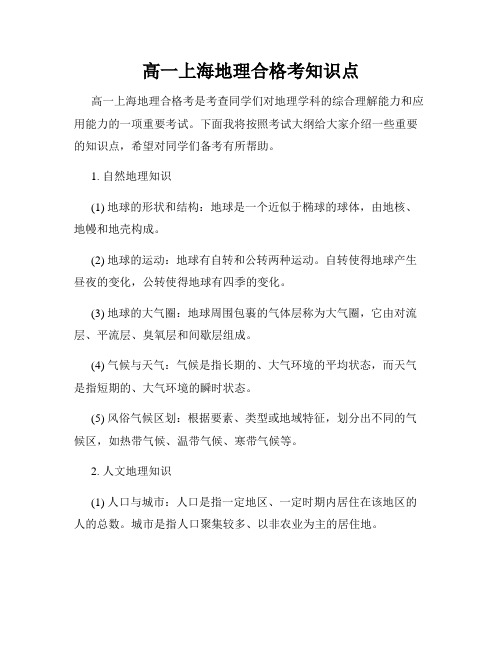 高一上海地理合格考知识点

高一上海地理合格考是考查同学们对地理学科的综合理解能力和应用能力的一项重要考试。下面我将按照考试大纲给大家介绍一些重要的知识点，希望对同学们备考有所帮助。

1. 自然地理知识

(1) 地球的形状和结构：地球是一个近似于椭球的球体，由地核、地幔和地壳构成。

(2) 地球的运动：地球有自转和公转两种运动。自转使得地球产生昼夜的变化，公转使得地球有四季的变化。

(3) 地球的大气圈：地球周围包裹的气体层称为大气圈，它由对流层、平流层、臭氧层和间歇层组成。

(4) 气候与天气：气候是指长期的、大气环境的平均状态，而天气是指短期的、大气环境的瞬时状态。

(5) 风俗气候区划：根据要素、类型或地域特征，划分出不同的气候区，如热带气候、温带气候、寒带气候等。

2. 人文地理知识

(1) 人口与城市：人口是指一定地区、一定时期内居住在该地区的人的总数。城市是指人口聚集较多、以非农业为主的居住地。